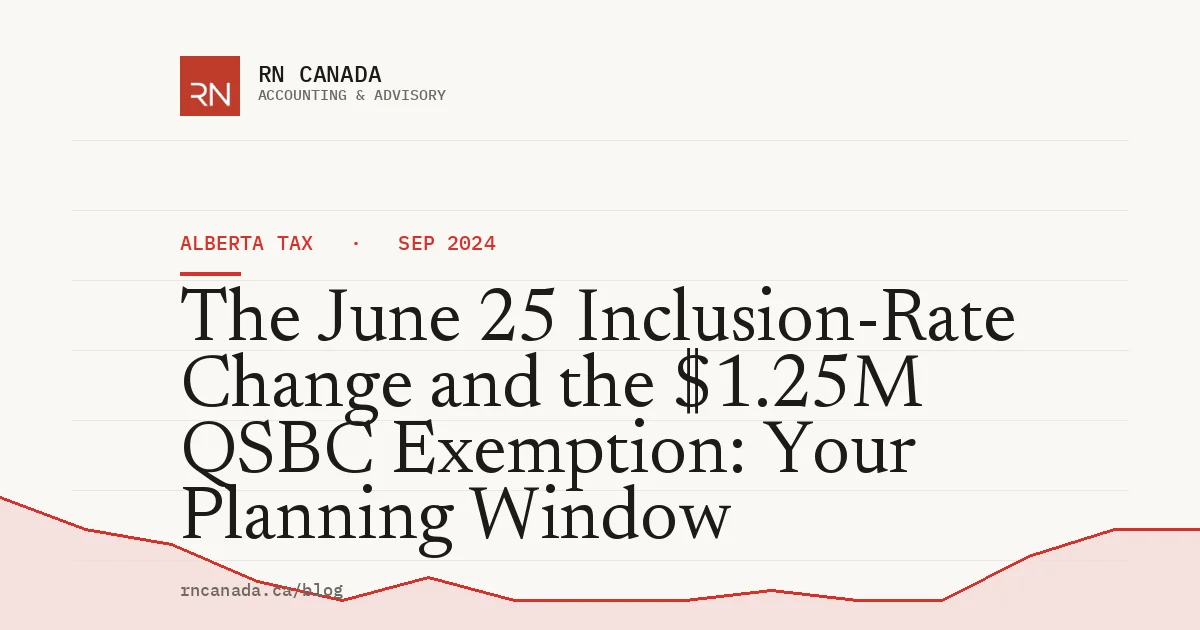 RN

RN CANADA
ACCOUNTING & ADVISORY

ALBERTA TAX · SEP 2024

The June 25 Inclusion-Rate Change and the \$1.25M QSBC Exemption: Your Planning Window

rncanada.ca/blog